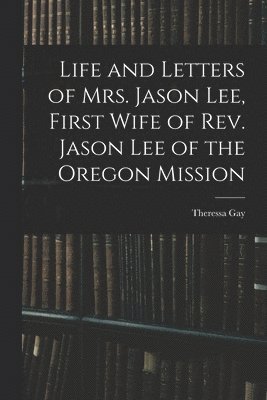 Life and Letters of Mrs. Jason Lee, First Wife of Rev. Jason Lee of the Oregon Mission

Theressa Gay